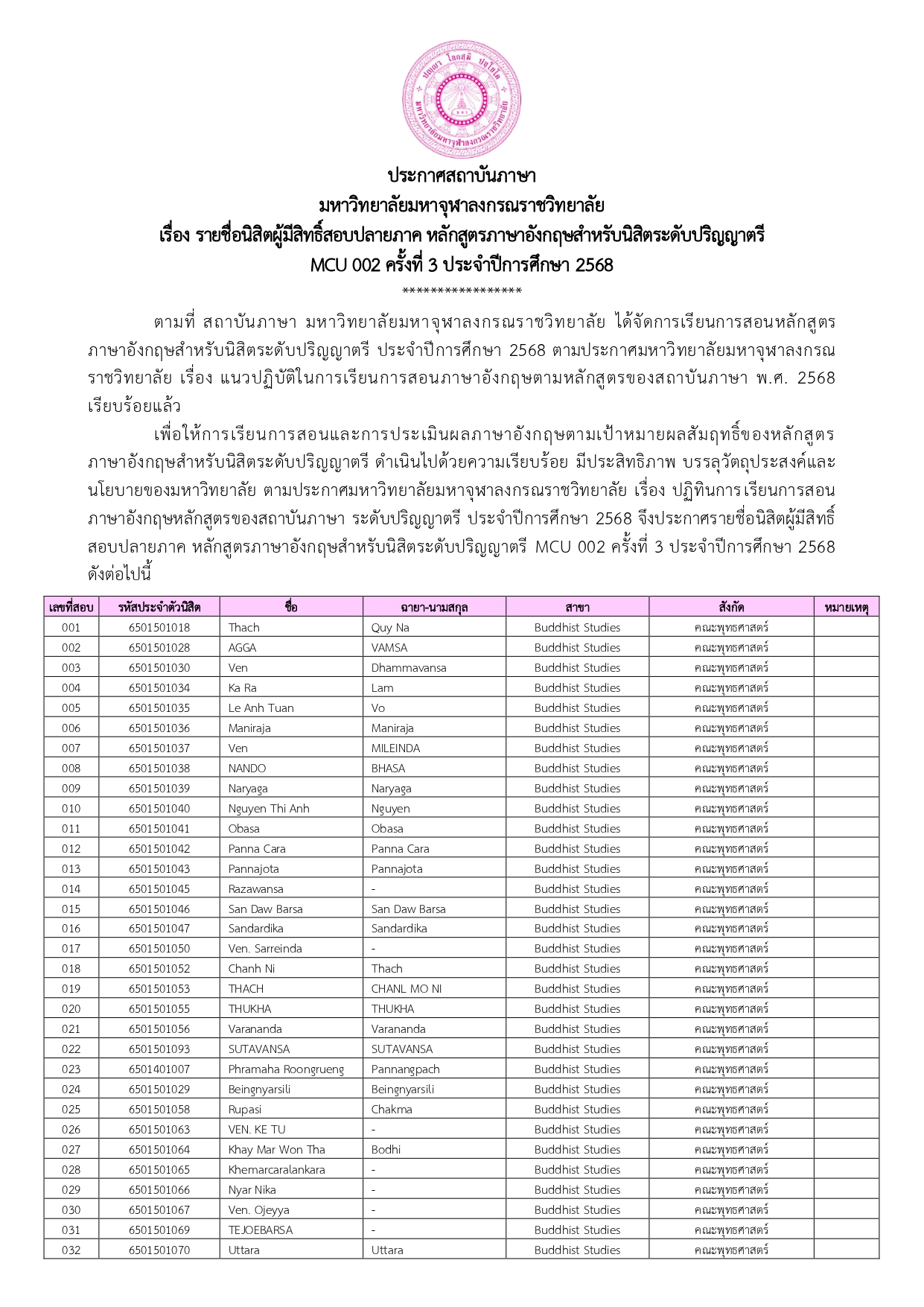 ปญฺญา โลกสฺมิ ปชฺโชโต
มหาวิทยาลัยมหาจุฬาลงกรณราชวิทยาลัย

ประกาศสถาบันภาษา
มหาวิทยาลัยมหาจุฬาลงกรณราชวิทยาลัย
เรื่อง รายชื่อนิสิตผู้มีสิทธิ์สอบปลายภาค หลักสูตรภาษาอังกฤษสำหรับนิสิตระดับปริญญาตรี
MCU 002 ครั้งที่ 3 ประจำปีการศึกษา 2568
*****************

ตามที่ สถาบันภาษา มหาวิทยาลัยมหาจุฬาลงกรณราชวิทยาลัย ได้จัดการเรียนการสอนหลักสูตรภาษาอังกฤษสำหรับนิสิตระดับปริญญาตรี ประจำปีการศึกษา 2568 ตามประกาศมหาวิทยาลัยมหาจุฬาลงกรณราชวิทยาลัย เรื่อง แนวปฏิบัติในการเรียนการสอนภาษาอังกฤษตามหลักสูตรของสถาบันภาษา พ.ศ. 2568 เรียบร้อยแล้ว

เพื่อให้การเรียนการสอนและการประเมินผลภาษาอังกฤษตามเป้าหมายผลสัมฤทธิ์ของหลักสูตรภาษาอังกฤษสำหรับนิสิตระดับปริญญาตรี ดำเนินไปด้วยความเรียบร้อย มีประสิทธิภาพ บรรลุวัตถุประสงค์และนโยบายของมหาวิทยาลัย ตามประกาศมหาวิทยาลัยมหาจุฬาลงกรณราชวิทยาลัย เรื่อง ปฏิทินการเรียนการสอนภาษาอังกฤษหลักสูตรของสถาบันภาษา ระดับปริญญาตรี ประจำปีการศึกษา 2568 จึงประกาศรายชื่อนิสิตผู้มีสิทธิ์สอบปลายภาค หลักสูตรภาษาอังกฤษสำหรับนิสิตระดับปริญญาตรี MCU 002 ครั้งที่ 3 ประจำปีการศึกษา 2568 ดังต่อไปนี้

| เลขที่สอบ | รหัสประจำตัวนิสิต | ชื่อ | ฉายา-นามสกุล | สาขา | สังกัด | หมายเหตุ |
|---|---|---|---|---|---|---|
| 001 | 6501501018 | Thach | Quy Na | Buddhist Studies | คณะพุทธศาสตร์ | |
| 002 | 6501501028 | AGGA | VAMSA | Buddhist Studies | คณะพุทธศาสตร์ | |
| 003 | 6501501030 | Ven | Dhammavansa | Buddhist Studies | คณะพุทธศาสตร์ | |
| 004 | 6501501034 | Ka Ra | Lam | Buddhist Studies | คณะพุทธศาสตร์ | |
| 005 | 6501501035 | Le Anh Tuan | Vo | Buddhist Studies | คณะพุทธศาสตร์ | |
| 006 | 6501501036 | Maniraja | Maniraja | Buddhist Studies | คณะพุทธศาสตร์ | |
| 007 | 6501501037 | Ven | MILEINDA | Buddhist Studies | คณะพุทธศาสตร์ | |
| 008 | 6501501038 | NANDO | BHASA | Buddhist Studies | คณะพุทธศาสตร์ | |
| 009 | 6501501039 | Naryaga | Naryaga | Buddhist Studies | คณะพุทธศาสตร์ | |
| 010 | 6501501040 | Nguyen Thi Anh | Nguyen | Buddhist Studies | คณะพุทธศาสตร์ | |
| 011 | 6501501041 | Obasa | Obasa | Buddhist Studies | คณะพุทธศาสตร์ | |
| 012 | 6501501042 | Panna Cara | Panna Cara | Buddhist Studies | คณะพุทธศาสตร์ | |
| 013 | 6501501043 | Pannajota | Pannajota | Buddhist Studies | คณะพุทธศาสตร์ | |
| 014 | 6501501045 | Razawansa | - | Buddhist Studies | คณะพุทธศาสตร์ | |
| 015 | 6501501046 | San Daw Barsa | San Daw Barsa | Buddhist Studies | คณะพุทธศาสตร์ | |
| 016 | 6501501047 | Sandardika | Sandardika | Buddhist Studies | คณะพุทธศาสตร์ | |
| 017 | 6501501050 | Ven. Sarreinda | - | Buddhist Studies | คณะพุทธศาสตร์ | |
| 018 | 6501501052 | Chanh Ni | Thach | Buddhist Studies | คณะพุทธศาสตร์ | |
| 019 | 6501501053 | THACH | CHANL MO NI | Buddhist Studies | คณะพุทธศาสตร์ | |
| 020 | 6501501055 | THUKHA | THUKHA | Buddhist Studies | คณะพุทธศาสตร์ | |
| 021 | 6501501056 | Varananda | Varananda | Buddhist Studies | คณะพุทธศาสตร์ | |
| 022 | 6501501093 | SUTAVANSA | SUTAVANSA | Buddhist Studies | คณะพุทธศาสตร์ | |
| 023 | 6501401007 | Phramaha Roongrueng | Pannangpach | Buddhist Studies | คณะพุทธศาสตร์ | |
| 024 | 6501501029 | Beingnyarsili | Beingnyarsili | Buddhist Studies | คณะพุทธศาสตร์ | |
| 025 | 6501501058 | Rupasi | Chakma | Buddhist Studies | คณะพุทธศาสตร์ | |
| 026 | 6501501063 | VEN. KE TU | - | Buddhist Studies | คณะพุทธศาสตร์ | |
| 027 | 6501501064 | Khay Mar Won Tha | Bodhi | Buddhist Studies | คณะพุทธศาสตร์ | |
| 028 | 6501501065 | Khemarcaralankara | - | Buddhist Studies | คณะพุทธศาสตร์ | |
| 029 | 6501501066 | Nyar Nika | - | Buddhist Studies | คณะพุทธศาสตร์ | |
| 030 | 6501501067 | Ven. Ojeyya | - | Buddhist Studies | คณะพุทธศาสตร์ | |
| 031 | 6501501069 | TEJOEBARSA | - | Buddhist Studies | คณะพุทธศาสตร์ | |
| 032 | 6501501070 | Uttara | Uttara | Buddhist Studies | คณะพุทธศาสตร์ | |